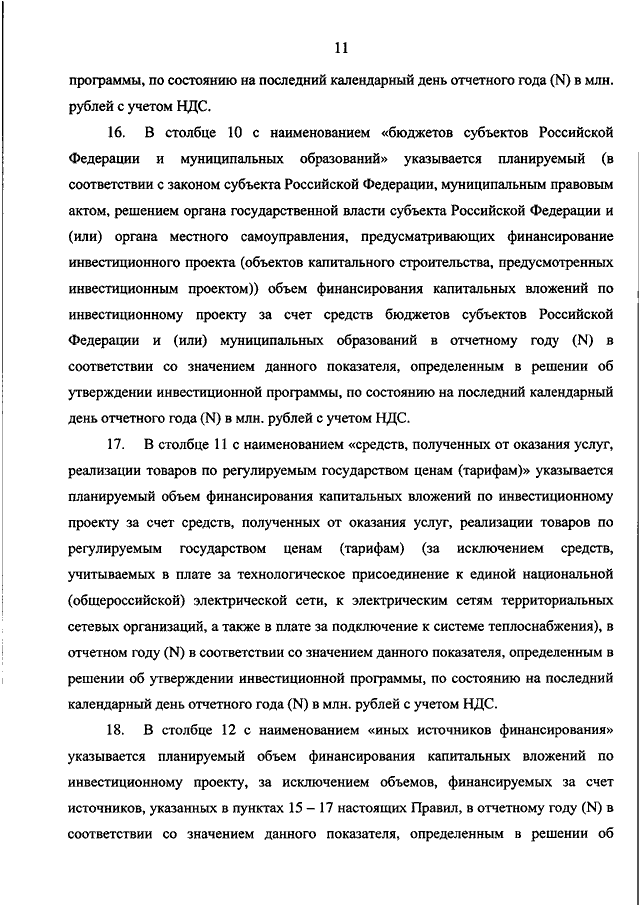 11

программы, по состоянию на последний календарный день отчетного года (N) в млн. рублей с учетом НДС.

16. В столбце 10 с наименованием «бюджетов субъектов Российской Федерации и муниципальных образований» указывается планируемый (в соответствии с законом субъекта Российской Федерации, муниципальным правовым актом, решением органа государственной власти субъекта Российской Федерации и (или) органа местного самоуправления, предусматривающих финансирование инвестиционного проекта (объектов капитального строительства, предусмотренных инвестиционным проектом)) объем финансирования капитальных вложений по инвестиционному проекту за счет средств бюджетов субъектов Российской Федерации и (или) муниципальных образований в отчетному году (N) в соответствии со значением данного показателя, определенным в решении об утверждении инвестиционной программы, по состоянию на последний календарный день отчетного года (N) в млн. рублей с учетом НДС.

17. В столбце 11 с наименованием «средств, полученных от оказания услуг, реализации товаров по регулируемым государством ценам (тарифам)» указывается планируемый объем финансирования капитальных вложений по инвестиционному проекту за счет средств, полученных от оказания услуг, реализации товаров по регулируемым государством ценам (тарифам) (за исключением средств, учитываемых в плате за технологическое присоединение к единой национальной (общероссийской) электрической сети, к электрическим сетям территориальных сетевых организаций, а также в плате за подключение к системе теплоснабжения), в отчетном году (N) в соответствии со значением данного показателя, определенным в решении об утверждении инвестиционной программы, по состоянию на последний календарный день отчетного года (N) в млн. рублей с учетом НДС.

18. В столбце 12 с наименованием «иных источников финансирования» указывается планируемый объем финансирования капитальных вложений по инвестиционному проекту, за исключением объемов, финансируемых за счет источников, указанных в пунктах 15 – 17 настоящих Правил, в отчетному году (N) в соответствии со значением данного показателя, определенным в решении об